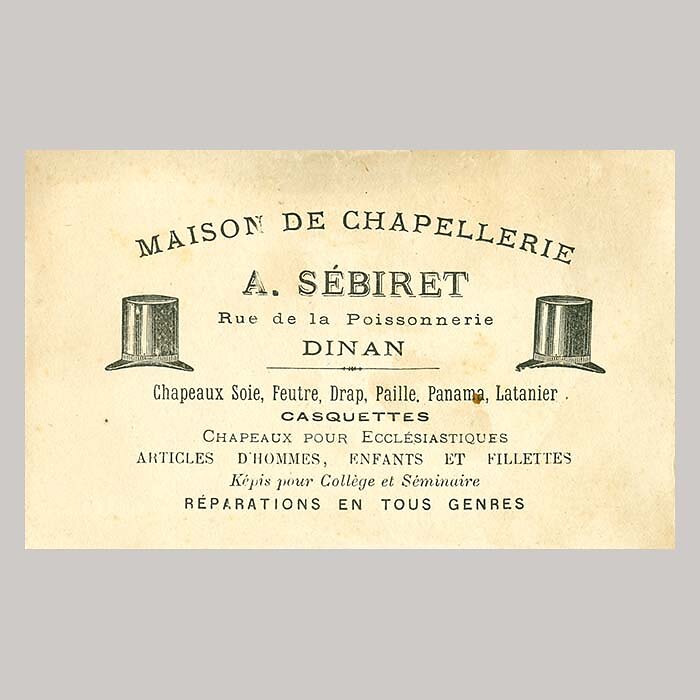 MAISON DE CHAPELLERIE
A. SÉBIRET
Rue de la Poissonnerie
DINAN

Chapeaux Soie, Feutre, Drap, Paille, Panama, Latanier
CASQUETTES
CHAPEAUX POUR ECCLÉSIASTIQUES
ARTICLES D'HOMMES, ENFANTS ET FILLETTES
Képis pour Collège et Séminaire
RÉPARATIONS EN TOUS GENRES